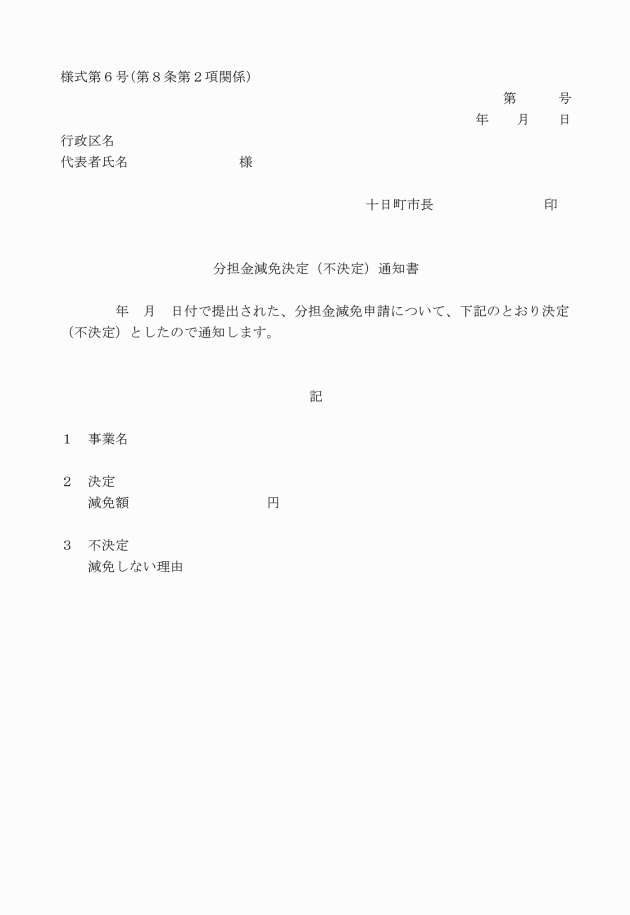 様式第６号(第８条第２項関係)

第　　号

年　　月　　日

行政区名

代表者氏名　　　　　　　様

十日町市長　　　　　　　印

分担金減免決定（不決定）通知書

年　月　日付で提出された、分担金減免申請について、下記のとおり決定（不決定）としたので通知します。

記

１　事業名

２　決定

減免額　　　　　　　　　円

３　不決定

減免しない理由